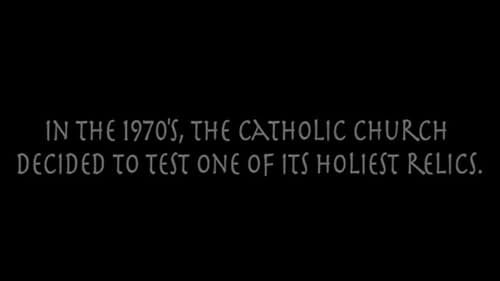 IN THE 1970'S, THE CATHOLIC CHURCH DECIDED TO TEST ONE OF ITS HOLIEST RELICS.